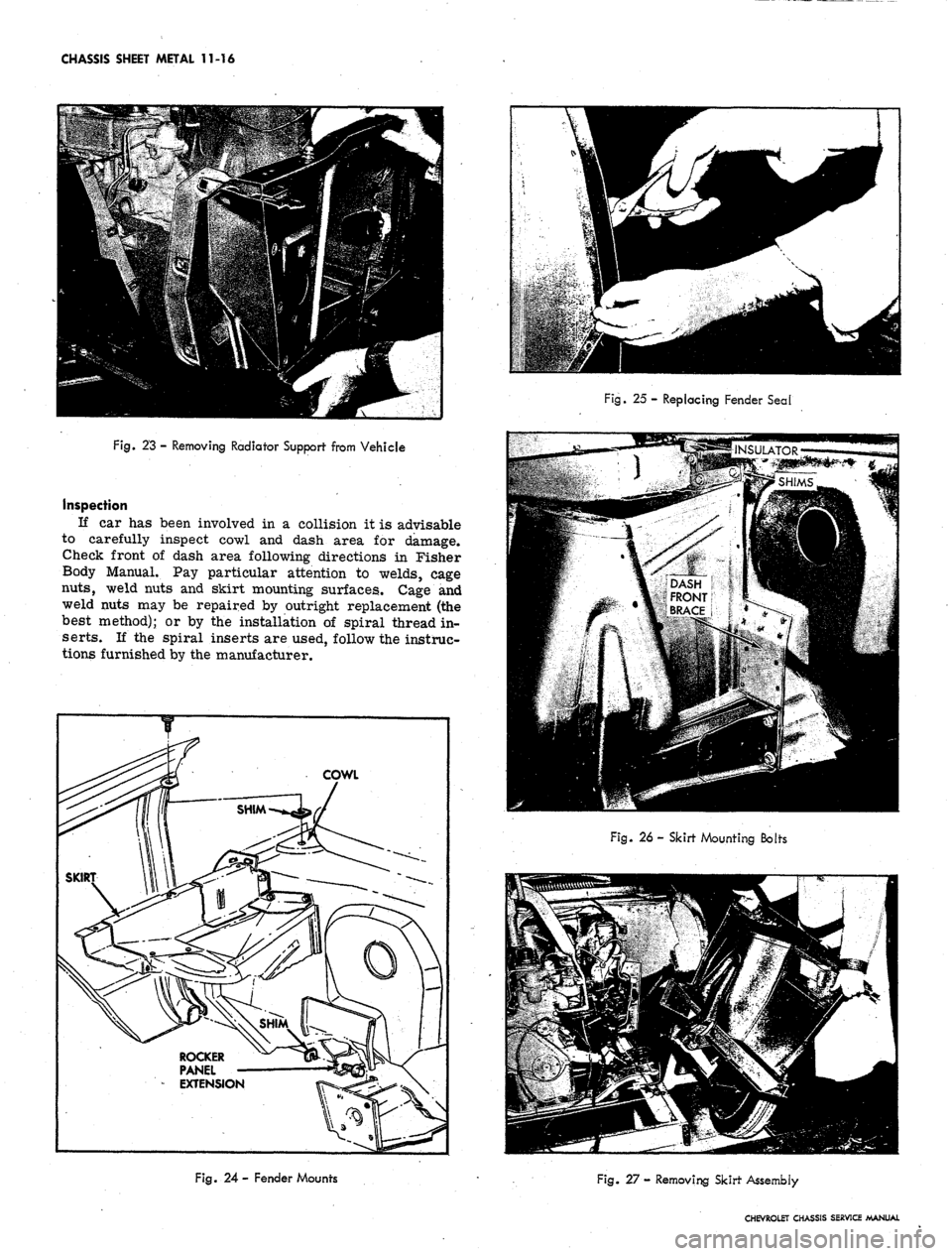 CHASSIS SHEET METAL 11-16

Fig. 23 - Removing Radiator Support from Vehicle

Inspection

If car has been involved in a collision it is advisable to carefully inspect cowl and dash area for damage. Check front of dash area following directions in Fisher Body Manual. Pay particular attention to welds, cage nuts, weld nuts and skirt mounting surfaces. Cage and weld nuts may be repaired by outright replacement (the best method); or by the installation of spiral thread inserts. If the spiral inserts are used, follow the instructions furnished by the manufacturer.

COWL
SHIM
SKIRT
SHIM
ROCKER PANEL EXTENSION

Fig. 24 - Fender Mounts

Fig. 25 - Replacing Fender Seal

INSULATOR
SHIMS
DASH FRONT BRACE

Fig. 26 - Skirt Mounting Bolts

Fig. 27 - Removing Skirt Assembly

CHEVROLET CHASSIS SERVICE MANUAL

carmanualsonline.info